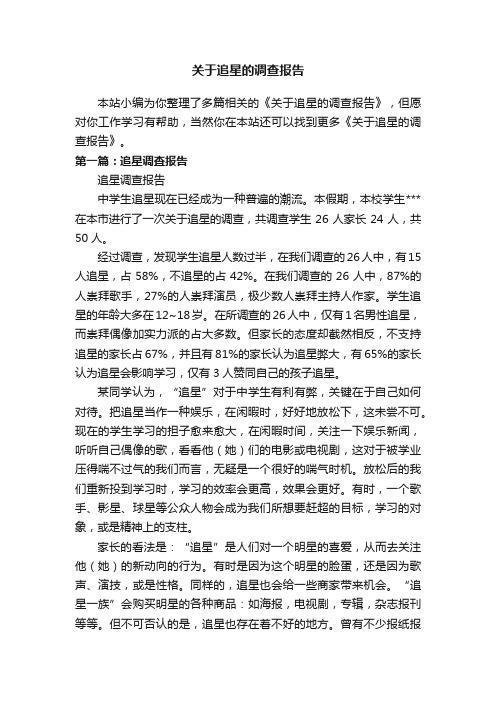 关于追星的调查报告

本站小编为你整理了多篇相关的《关于追星的调查报告》，但愿对你工作学习有帮助，当然你在本站还可以找到更多《关于追星的调查报告》。

第一篇：追星调查报告

追星调查报告

中学生追星现在已经成为一种普遍的潮流。本假期，本校学生***在本市进行了一次关于追星的调查，共调查学生 26 人家长 24 人，共 50 人。

经过调查，发现学生追星人数过半，在我们调查的 26 人中，有 15 人追星，占 58%，不追星的占 42%。在我们调查的 26 人中，87%的人崇拜歌手，27%的人崇拜演员，极少数人崇拜主持人作家。学生追星的年龄大多在 12~18 岁。在所调查的 26 人中，仅有 1 名男性追星，而崇拜偶像加实力派的占大多数。但家长的态度却截然相反，不支持追星的家长占 67%，并且有 81%的家长认为追星弊大，有 65%的家长认为追星会影响学习，仅有 3 人赞同自己的孩子追星。

某同学认为，“追星”对于中学生有利有弊，关键在于自己如何对待。把追星当作一种娱乐，在闲暇时，好好地放松下，这未尝不可。现在的学生学习的担子愈来愈大，在闲暇时间，关注一下娱乐新闻，听听自己偶像的歌，看看他（她）们的电影或电视剧，这对于被学业压得喘不过气的我们而言，无疑是一个很好的喘气时机。放松后的我们重新投到学习时，学习的效率会更高，效果会更好。有时，一个歌手、影星、球星等公众人物会成为我们所想要赶超的目标，学习的对象，或是精神上的支柱。

家长的看法是：“追星”是人们对一个明星的喜爱，从而去关注他（她）的新动向的行为。有时是因为这个明星的脸蛋，还是因为歌声、演技，或是性格。同样的，追星也会给一些商家带来机会。“追星一族”会购买明星的各种商品：如海报，电视剧，专辑，杂志报刊等等。但不可否认的是，追星也存在着不好的地方。曾有不少报纸报